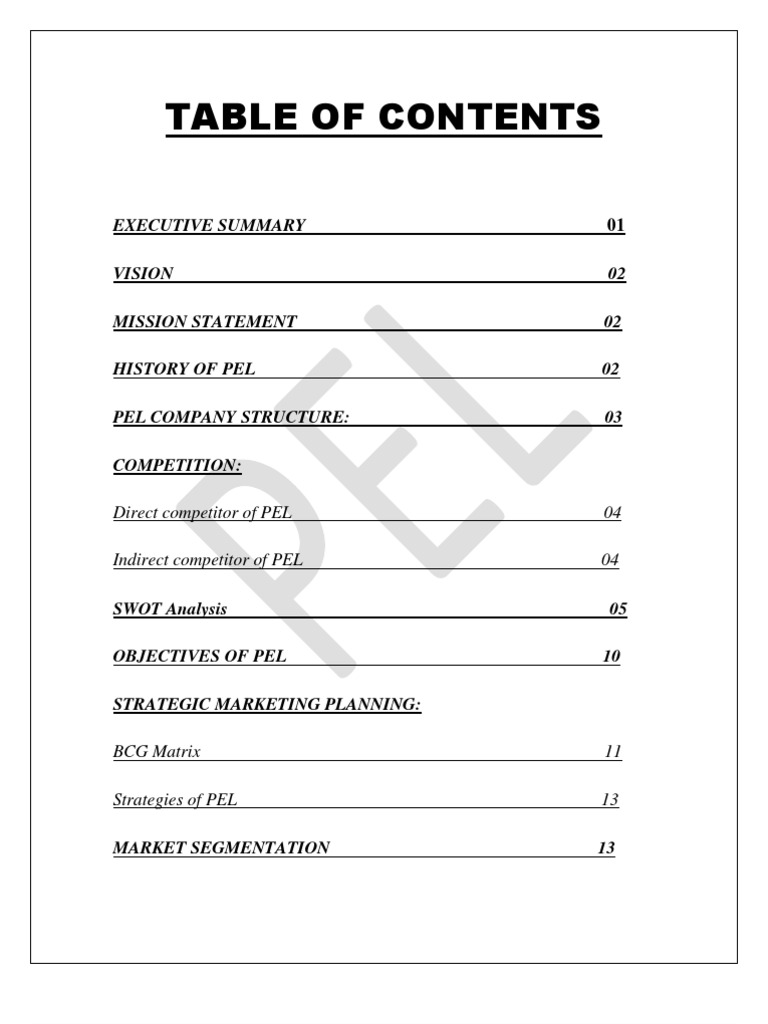 TABLE OF CONTENTS

EXECUTIVE SUMMARY 01

VISION 02

MISSION STATEMENT 02

HISTORY OF PEL 02

PEL COMPANY STRUCTURE: 03

COMPETITION:

Direct competitor of PEL 04

Indirect competitor of PEL 04

SWOT Analysis 05

OBJECTIVES OF PEL 10

STRATEGIC MARKETING PLANNING:

BCG Matrix 11

Strategies of PEL 13

MARKET SEGMENTATION 13

PEL